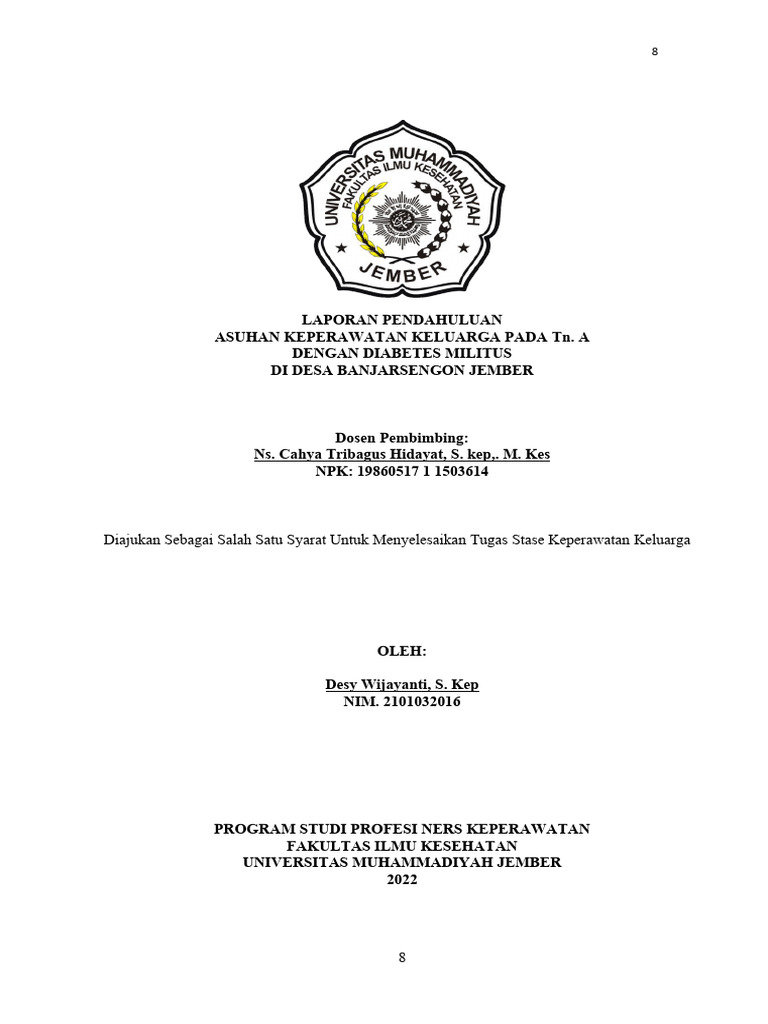 8

UNIVERSITAS MUHAMMADIYAH
FAKULTAS ILMU KESEHATAN
JEMBER

LAPORAN PENDAHULUAN
ASUHAN KEPERAWATAN KELUARGA PADA Tn. A
DENGAN DIABETES MILITUS
DI DESA BANJARSENGON JEMBER

Dosen Pembimbing:
Ns. Cahya Tribagus Hidayat, S. kep,. M. Kes
NPK: 19860517 1 1503614

Diajukan Sebagai Salah Satu Syarat Untuk Menyelesaikan Tugas Stase Keperawatan Keluarga

OLEH:

Desy Wijayanti, S. Kep
NIM. 2101032016

PROGRAM STUDI PROFESI NERS KEPERAWATAN
FAKULTAS ILMU KESEHATAN
UNIVERSITAS MUHAMMADIYAH JEMBER
2022

8